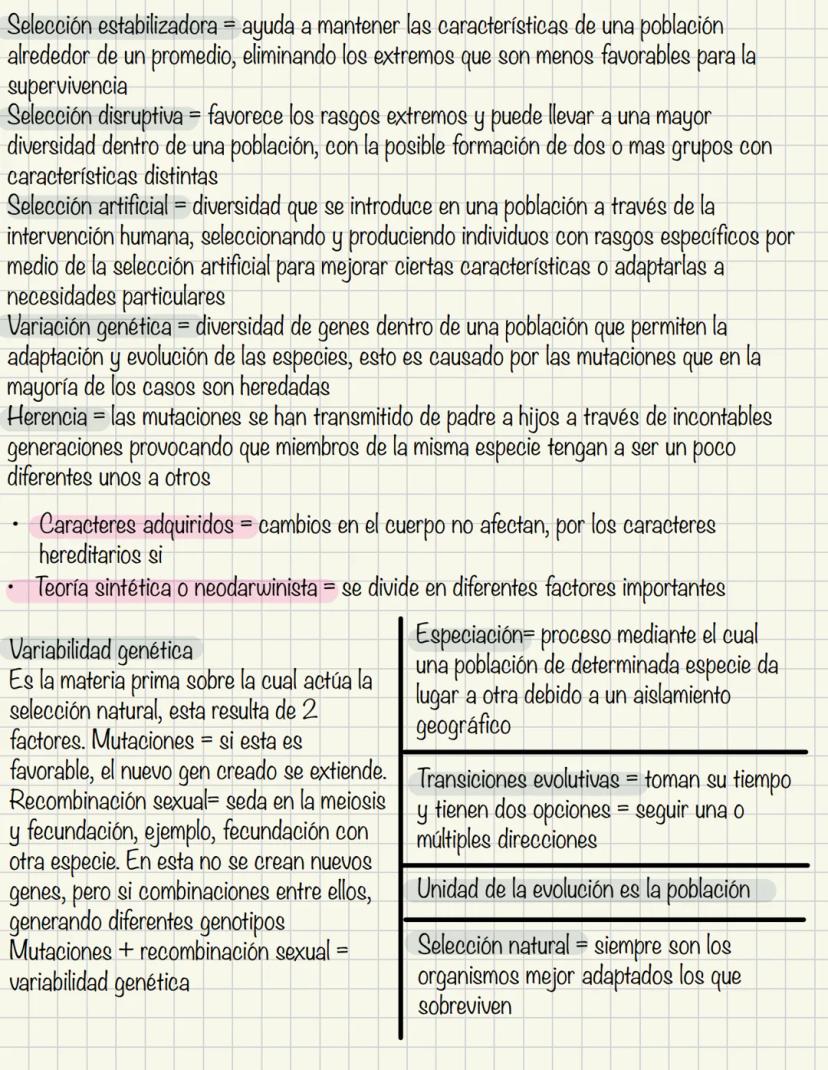 Selección estabilizadora = ayuda a mantener las características de una población alrededor de un promedio, eliminando los extremos que son menos favorables para la supervivencia
Selección disruptiva = favorece los rasgos extremos y puede llevar a una mayor diversidad dentro de una población, con la posible formación de dos o mas grupos con características distintas
Selección artificial = diversidad que se introduce en una población a través de la intervención humana, seleccionando y produciendo individuos con rasgos específicos por medio de la selección artificial para mejorar ciertas características o adaptarlas a necesidades particulares
Variación genética = diversidad de genes dentro de una población que permiten la adaptación y evolución de las especies, esto es causado por las mutaciones que en la mayoría de los casos son heredadas
Herencia = las mutaciones se han transmitido de padre a hijos a través de incontables generaciones provocando que miembros de la misma especie tengan a ser un poco diferentes unos a otros

• Caracteres adquiridos = cambios en el cuerpo no afectan, por los caracteres hereditarios si
• Teoría sintética o neodarwinista = se divide en diferentes factores importantes

Variabilidad genética
Es la materia prima sobre la cual actúa la selección natural, esta resulta de 2 factores. Mutaciones = si esta es favorable, el nuevo gen creado se extiende. Recombinación sexual= seda en la meiosis y fecundación, ejemplo, fecundación con otra especie. En esta no se crean nuevos genes, pero si combinaciones entre ellos, generando diferentes genotipos
Mutaciones + recombinación sexual = variabilidad genética

Especiación= proceso mediante el cual una población de determinada especie da lugar a otra debido a un aislamiento geográfico

Transiciones evolutivas = toman su tiempo y tienen dos opciones = seguir una o múltiples direcciones

Unidad de la evolución es la población

Selección natural = siempre son los organismos mejor adaptados los que sobreviven